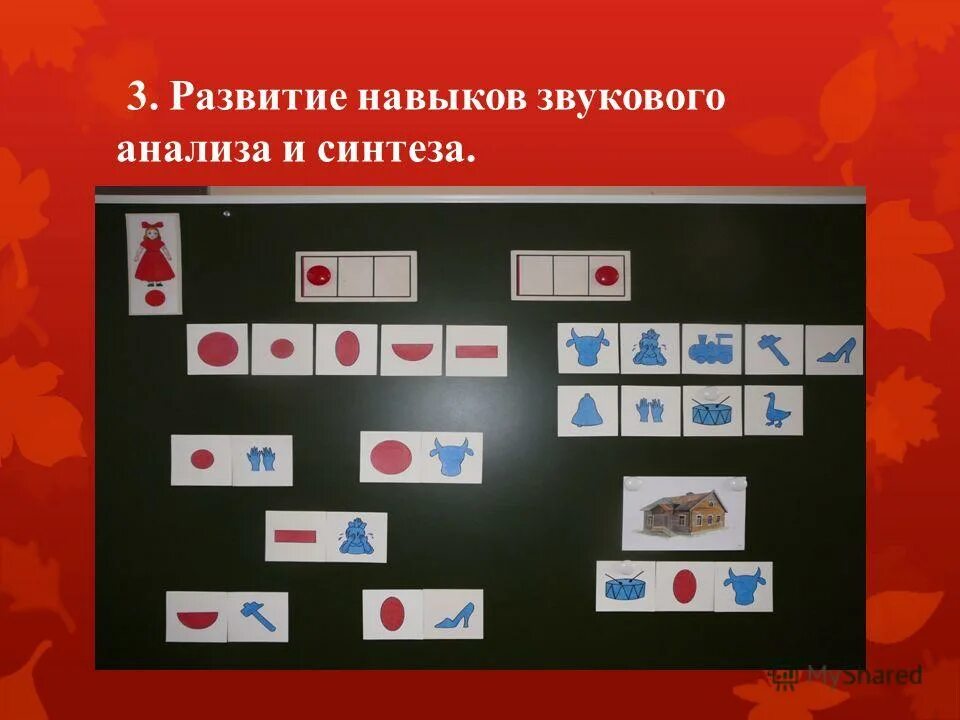 3. Развитие навыков звукового анализа и синтеза.

MyShared